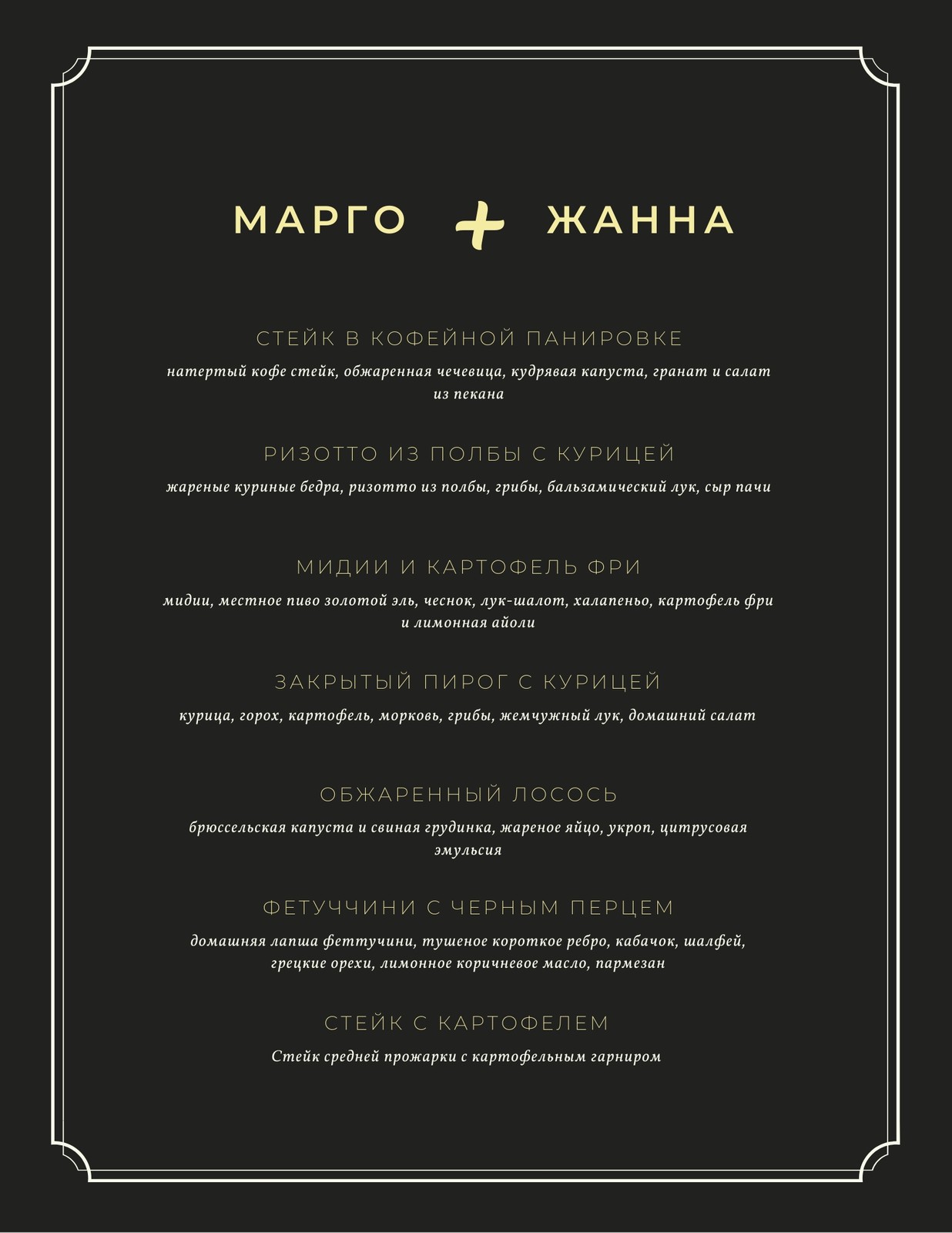 МАРГО + ЖАННА

СТЕЙК В КОФЕЙНОЙ ПАНИРОВКЕ

натертый кофе стейк, обжаренная чечевица, кудрявая капуста, гранат и салат из пекана

РИЗОТТО ИЗ ПОЛБЫ С КУРИЦЕЙ

жареные куриные бедра, ризотто из полбы, грибы, бальзамический лук, сыр пачи

МИДИИ И КАРТОФЕЛЬ ФРИ

мидии, местное пиво золотой эль, чеснок, лук-шалот, халапеньо, картофель фри и лимонная айоли

ЗАКРЫТЫЙ ПИРОГ С КУРИЦЕЙ

курица, горох, картофель, морковь, грибы, жемчужный лук, домашний салат

ОБЖАРЕННЫЙ ЛОСОСЬ

брюссельская капуста и свиная грудинка, жареное яйцо, укроп, цитрусовая эмульсия

ФЕТУЧЧИНИ С ЧЕРНЫМ ПЕРЦЕМ

домашняя лапша феттучини, тушеное короткое ребро, кабачок, шалфей, грецкие орехи, лимонное коричневое масло, пармезан

СТЕЙК С КАРТОФЕЛЕМ

Стейк средней прожарки с картофельным гарниром